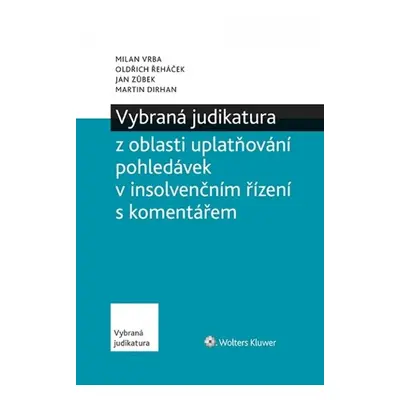 MILAN VRBA
OLDŘICH ŘEHÁČEK
JAN ZŮBEK
MARTIN DIRHAN

Vybraná judikatura
z oblasti uplatňování pohledávek v insolvenčním řízení s komentářem

Vybraná judikatura

Wolters Kluwer